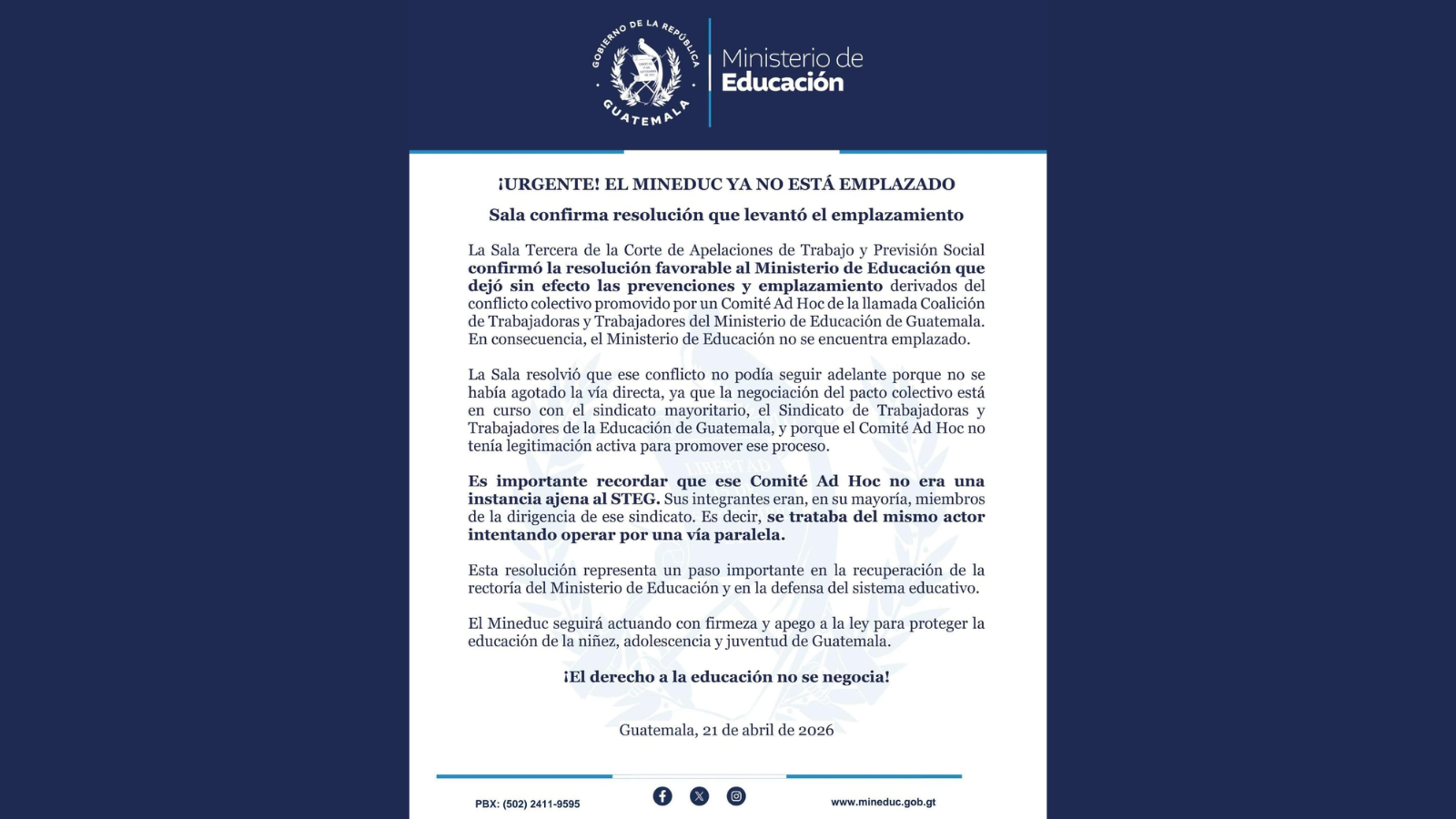 GOBIERNO DE LA REPÚBLICA GUATEMALA

Ministerio de Educación

¡URGENTE! EL MINEDUC YA NO ESTÁ EMPLAZADO

Sala confirma resolución que levantó el emplazamiento

La Sala Tercera de la Corte de Apelaciones de Trabajo y Previsión Social confirmó la resolución favorable al Ministerio de Educación que dejó sin efecto las prevenciones y emplazamiento derivados del conflicto colectivo promovido por un Comité Ad Hoc de la llamada Coalición de Trabajadoras y Trabajadores del Ministerio de Educación de Guatemala. En consecuencia, el Ministerio de Educación no se encuentra emplazado.

La Sala resolvió que ese conflicto no podía seguir adelante porque no se había agotado la vía directa, ya que la negociación del pacto colectivo está en curso con el sindicato mayoritario, el Sindicato de Trabajadoras y Trabajadores de la Educación de Guatemala, y porque el Comité Ad Hoc no tenía legitimación activa para promover ese proceso.

Es importante recordar que ese Comité Ad Hoc no era una instancia ajena al STEG. Sus integrantes eran, en su mayoría, miembros de la dirigencia de ese sindicato. Es decir, se trataba del mismo actor intentando operar por una vía paralela.

Esta resolución representa un paso importante en la recuperación de la rectoría del Ministerio de Educación y en la defensa del sistema educativo.

El Mineduc seguirá actuando con firmeza y apego a la ley para proteger la educación de la niñez, adolescencia y juventud de Guatemala.

¡El derecho a la educación no se negocia!

Guatemala, 21 de abril de 2026

PBX: (502) 2411-9595

www.mineduc.gob.gt